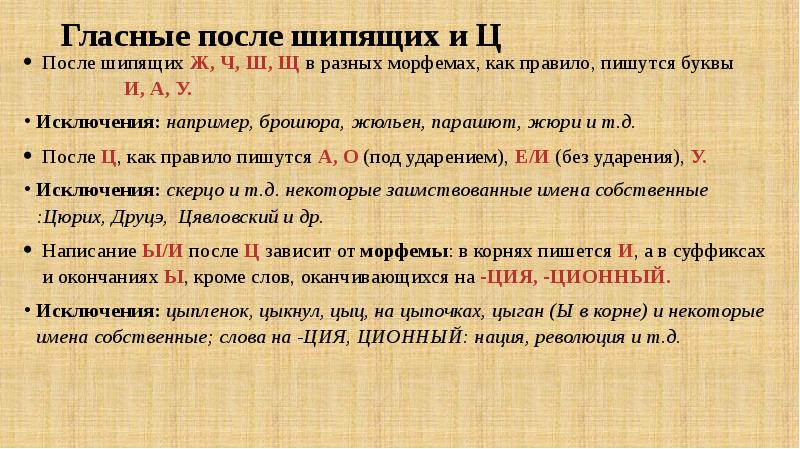 Гласные после шипящих и Ц

• После шипящих Ж, Ч, Ш, Щ в разных морфемах, как правило, пишутся буквы И, А, У.

• Исключения: например, брошюра, жюльен, парашют, жюри и т.д.

• После Ц, как правило пишутся А, О (под ударением), Е/И (без ударения), У.

• Исключения: скерцо и т.д. некоторые заимствованные имена собственные :Цюрих, Друцэ, Цявловский и др.

• Написание Ы/И после Ц зависит от морфемы: в корнях пишется И, а в суффиксах и окончаниях Ы, кроме слов, оканчивающихся на -ЦИЯ, -ЦИОННЫЙ.

• Исключения: цыпленок, цыкнул, цыц, на цыпочках, цыган (Ы в корне) и некоторые имена собственные; слова на -ЦИЯ, ЦИОННЫЙ: нация, революция и т.д.